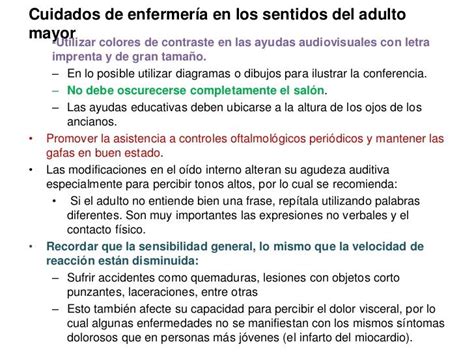 Cuidados de enfermería en los sentidos del adulto mayor

•Utilizar colores de contraste en las ayudas audiovisuales con letra imprenta y de gran tamaño.

– En lo posible utilizar diagramas o dibujos para ilustrar la conferencia.

– No debe oscurecerse completamente el salón.

– Las ayudas educativas deben ubicarse a la altura de los ojos de los ancianos.

• Promover la asistencia a controles oftalmológicos periódicos y mantener las gafas en buen estado.

• Las modificaciones en el oído interno alteran su agudeza auditiva especialmente para percibir tonos altos, por lo cual se recomienda:

• Si el adulto no entiende bien una frase, repítala utilizando palabras diferentes. Son muy importantes las expresiones no verbales y el contacto físico.

• Recordar que la sensibilidad general, lo mismo que la velocidad de reacción están disminuida:

– Sufrir accidentes como quemaduras, lesiones con objetos corto punzantes, laceraciones, entre otras

– Esto también afecte su capacidad para percibir el dolor visceral, por lo cual algunas enfermedades no se manifiestan con los mismos síntomas dolorosos que en personas más jóvenes (el infarto del miocardio).